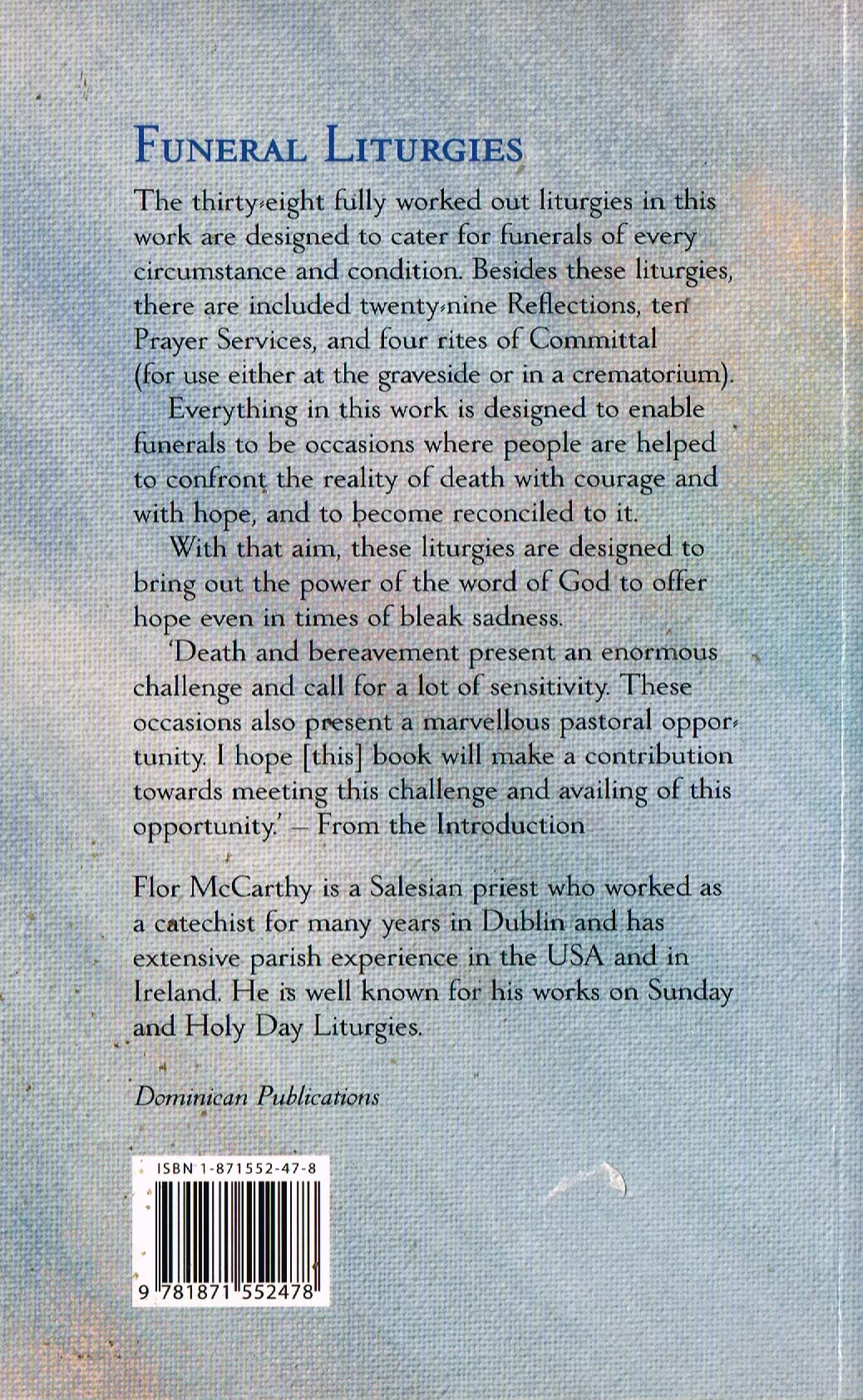 FUNERAL LITURGIES

The thirty-eight fully worked out liturgies in this work are designed to cater for funerals of every circumstance and condition. Besides these liturgies, there are included twenty-nine Reflections, ten Prayer Services, and four rites of Committal (for use either at the graveside or in a crematorium).

Everything in this work is designed to enable funerals to be occasions where people are helped to confront the reality of death with courage and with hope, and to become reconciled to it.

With that aim, these liturgies are designed to bring out the power of the word of God to offer hope even in times of bleak sadness.

'Death and bereavement present an enormous challenge and call for a lot of sensitivity. These occasions also present a marvellous pastoral opportunity. I hope [this] book will make a contribution towards meeting this challenge and availing of this opportunity.' – From the Introduction

Flor McCarthy is a Salesian priest who worked as a catechist for many years in Dublin and has extensive parish experience in the USA and in Ireland. He is well known for his works on Sunday and Holy Day Liturgies.

Dominican Publications

ISBN 1-871552-47-8

9 781871 552478